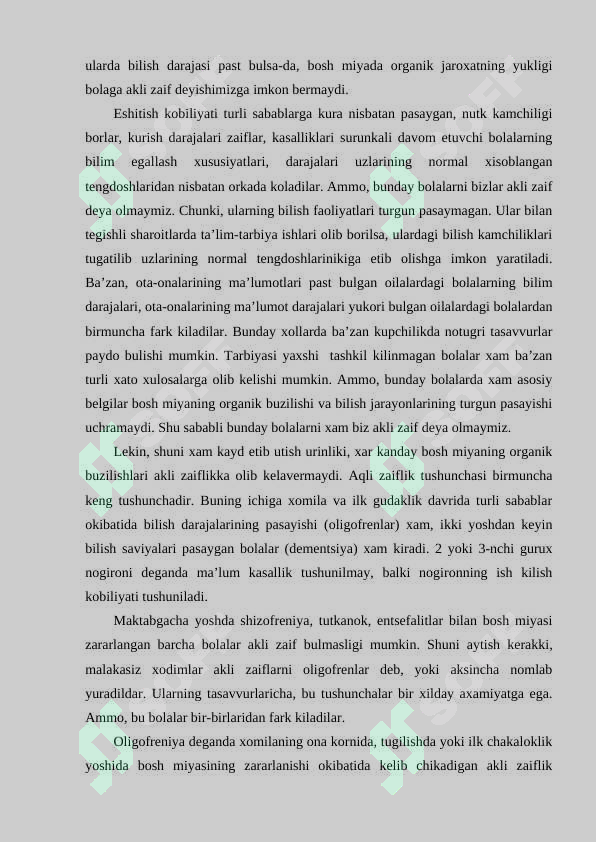 ularda bilish darajasi past bulsa-da, bosh miyada organik jaroxatning yukligi bolaga akli zaif deyishimizga imkon bermaydi.

Eshitish kobiliyati turli sabablarga kura nisbatan pasaygan, nutk kamchiligi borlar, kurish darajalari zaiflar, kasalliklari surunkali davom etuvchi bolalarning bilim egallash xususiyatlari, darajalari uzlarining normal xisoblangan tengdoshlaridan nisbatan orkada koladilar. Ammo, bunday bolalarni bizlar akli zaif deya olmaymiz. Chunki, ularning bilish faoliyatlari turgun pasaymagan. Ular bilan tegishli sharoitlarda ta’lim-tarbiya ishlari olib borilsa, ulardagi bilish kamchiliklari tugatilib uzlarining normal tengdoshlarinikiga etib olishga imkon yaratiladi. Ba’zan, ota-onalarining ma’lumotlari past bulgan oilalardagi bolalarning bilim darajalari, ota-onalarining ma’lumot darajalari yukori bulgan oilalardagi bolalardan birmuncha fark kiladilar. Bunday xollarda ba’zan kupchilikda notugri tasavvurlar paydo bulishi mumkin. Tarbiyasi yaxshi tashkil kilinmagan bolalar xam ba’zan turli xato xulosalarga olib kelishi mumkin. Ammo, bunday bolalarda xam asosiy belgilar bosh miyaning organik buzilishi va bilish jarayonlarining turgun pasayishi uchramaydi. Shu sababli bunday bolalarni xam biz akli zaif deya olmaymiz.

Lekin, shuni xam kayd etib utish urinliki, xar kanday bosh miyaning organik buzilishlari akli zaiflikka olib kelavermaydi. Aqli zaiflik tushunchasi birmuncha keng tushunchadir. Buning ichiga xomila va ilk gudaklik davrida turli sabablar okibatida bilish darajalarining pasayishi (oligofrenlar) xam, ikki yoshdan keyin bilish saviyalari pasaygan bolalar (dementsiya) xam kiradi. 2 yoki 3-nchi gurux nogironi deganda ma’lum kasallik tushunilmay, balki nogironning ish kilish kobiliyati tushuniladi.

Maktabgacha yoshda shizofreniya, tutkanok, entsefalitlar bilan bosh miyasi zararlangan barcha bolalar akli zaif bulmasligi mumkin. Shuni aytish kerakki, malakasiz xodimlar akli zaiflarni oligofrenlar deb, yoki aksincha nomlab yuradildar. Ularning tasavvurlaricha, bu tushunchalar bir xilday axamiyatga ega. Ammo, bu bolalar bir-birlaridan fark kiladilar.

Oligofreniya deganda xomilaning ona kornida, tugilishda yoki ilk chakaloklik yoshida bosh miyasining zararlanishi okibatida kelib chikadigan akli zaiflik